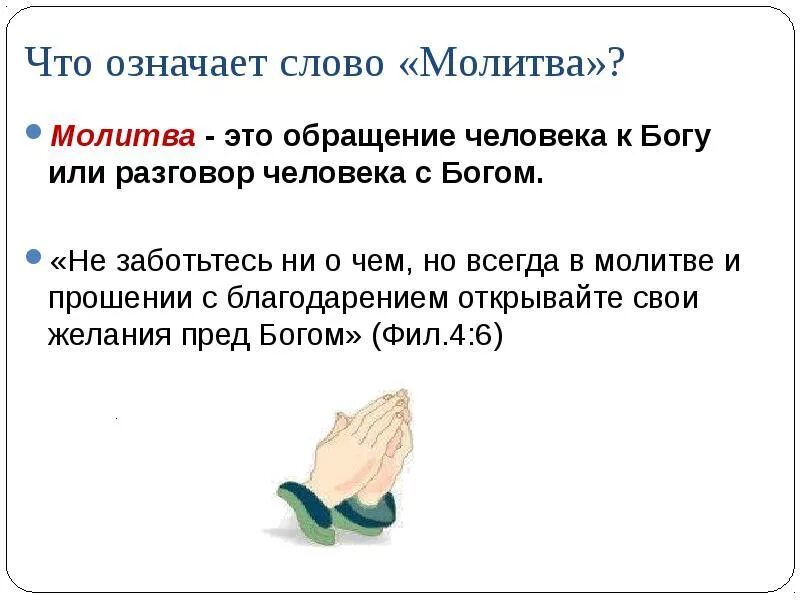 Что означает слово «Молитва»?

Молитва - это обращение человека к Богу или разговор человека с Богом.

«Не заботьтесь ни о чем, но всегда в молитве и прошении с благодарением открывайте свои желания пред Богом» (Фил.4:6)